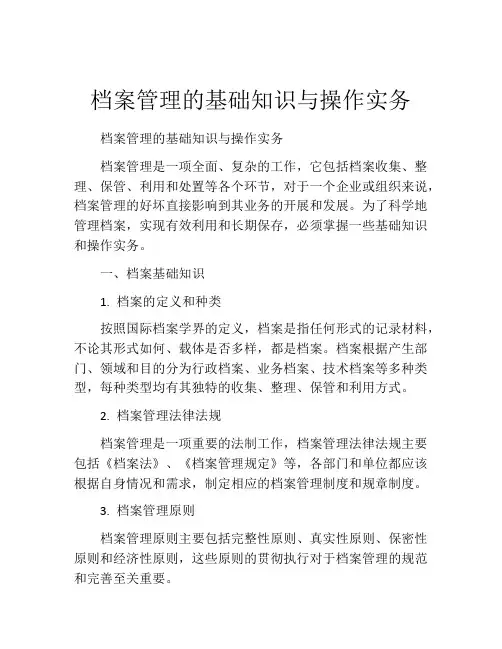 档案管理的基础知识与操作实务

档案管理的基础知识与操作实务

档案管理是一项全面、复杂的工作，它包括档案收集、整理、保管、利用和处置等各个环节，对于一个企业或组织来说，档案管理的好坏直接影响到其业务的开展和发展。为了科学地管理档案，实现有效利用和长期保存，必须掌握一些基础知识和操作实务。

一、档案基础知识

1. 档案的定义和种类

按照国际档案学界的定义，档案是指任何形式的记录材料，不论其形式如何、载体是否多样，都是档案。档案根据产生部门、领域和目的分为行政档案、业务档案、技术档案等多种类型，每种类型均有其独特的收集、整理、保管和利用方式。

2. 档案管理法律法规

档案管理是一项重要的法制工作，档案管理法律法规主要包括《档案法》、《档案管理规定》等，各部门和单位都应该根据自身情况和需求，制定相应的档案管理制度和规章制度。

3. 档案管理原则

档案管理原则主要包括完整性原则、真实性原则、保密性原则和经济性原则，这些原则的贯彻执行对于档案管理的规范和完善至关重要。